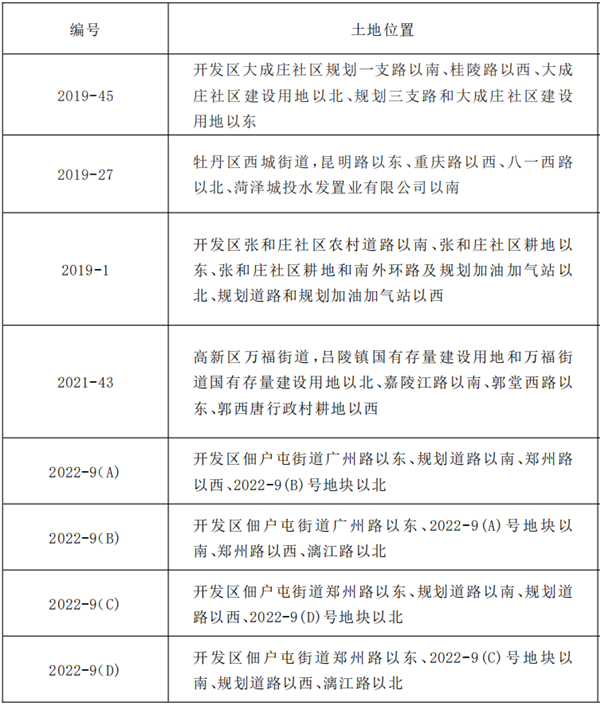 | 编号 | 土地位置 |
|---|---|
| 2019-45 | 开发区大成庄社区规划一支路以南、桂陵路以西、大成庄社区建设用地以北、规划三支路和大成庄社区建设用地以东 |
| 2019-27 | 牡丹区西城街道，昆明路以东、重庆路以西、八一西路以北、菏泽城投水发置业有限公司以南 |
| 2019-1 | 开发区张和庄社区农村道路以南、张和庄社区耕地以东、张和庄社区耕地和南外环路及规划加油加气站以北、规划道路和规划加油加气站以西 |
| 2021-43 | 高新区万福街道，吕陵镇国有存量建设用地和万福街道国有存量建设用地以北、嘉陵江路以南、郭堂西路以东、郭西唐行政村耕地以西 |
| 2022-9(A) | 开发区佃户屯街道广州路以东、规划道路以南、郑州路以西、2022-9(B)号地块以北 |
| 2022-9(B) | 开发区佃户屯街道广州路以东、2022-9(A)号地块以南、郑州路以西、漓江路以北 |
| 2022-9(C) | 开发区佃户屯街道郑州路以东、规划道路以南、规划道路以西、2022-9(D)号地块以北 |
| 2022-9(D) | 开发区佃户屯街道郑州路以东、2022-9(C)号地块以南、规划道路以西、漓江路以北 |